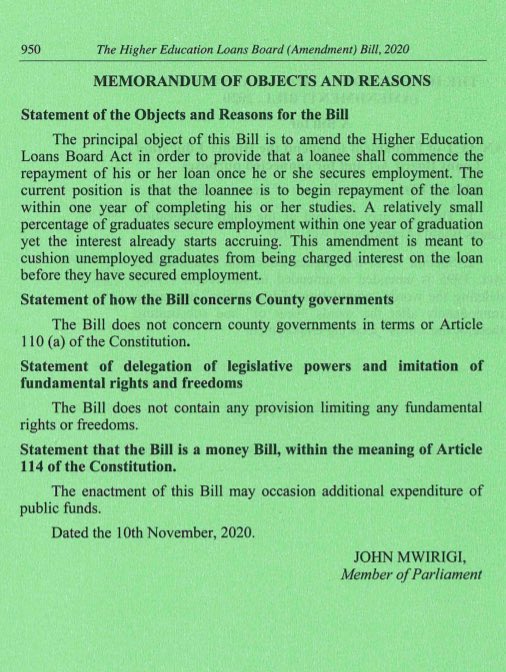 950 The Higher Education Loans Board (Amendment) Bill, 2020

MEMORANDUM OF OBJECTS AND REASONS

Statement of the Objects and Reasons for the Bill

The principal object of this Bill is to amend the Higher Education Loans Board Act in order to provide that a loanee shall commence the repayment of his or her loan once he or she secures employment. The current position is that the loannee is to begin repayment of the loan within one year of completing his or her studies. A relatively small percentage of graduates secure employment within one year of graduation yet the interest already starts accruing. This amendment is meant to cushion unemployed graduates from being charged interest on the loan before they have secured employment.

Statement of how the Bill concerns County governments

The Bill does not concern county governments in terms or Article 110 (a) of the Constitution.

Statement of delegation of legislative powers and imitation of fundamental rights and freedoms

The Bill does not contain any provision limiting any fundamental rights or freedoms.

Statement that the Bill is a money Bill, within the meaning of Article 114 of the Constitution.

The enactment of this Bill may occasion additional expenditure of public funds.

Dated the 10th November, 2020.

JOHN MWIRIGI,
Member of Parliament